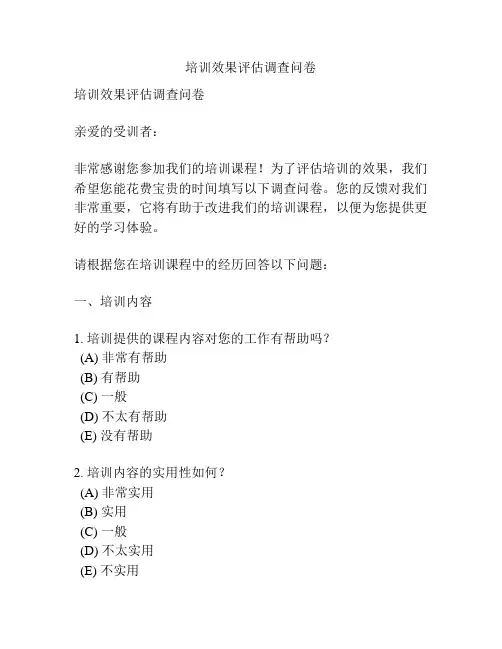 培训效果评估调查问卷

培训效果评估调查问卷

亲爱的受训者：

非常感谢您参加我们的培训课程！为了评估培训的效果，我们希望您能花费宝贵的时间填写以下调查问卷。您的反馈对我们非常重要，它将有助于改进我们的培训课程，以便为您提供更好的学习体验。

请根据您在培训课程中的经历回答以下问题：

一、培训内容

1. 培训提供的课程内容对您的工作有帮助吗？
(A) 非常有帮助
(B) 有帮助
(C) 一般
(D) 不太有帮助
(E) 没有帮助

2. 培训内容的实用性如何？
(A) 非常实用
(B) 实用
(C) 一般
(D) 不太实用
(E) 不实用